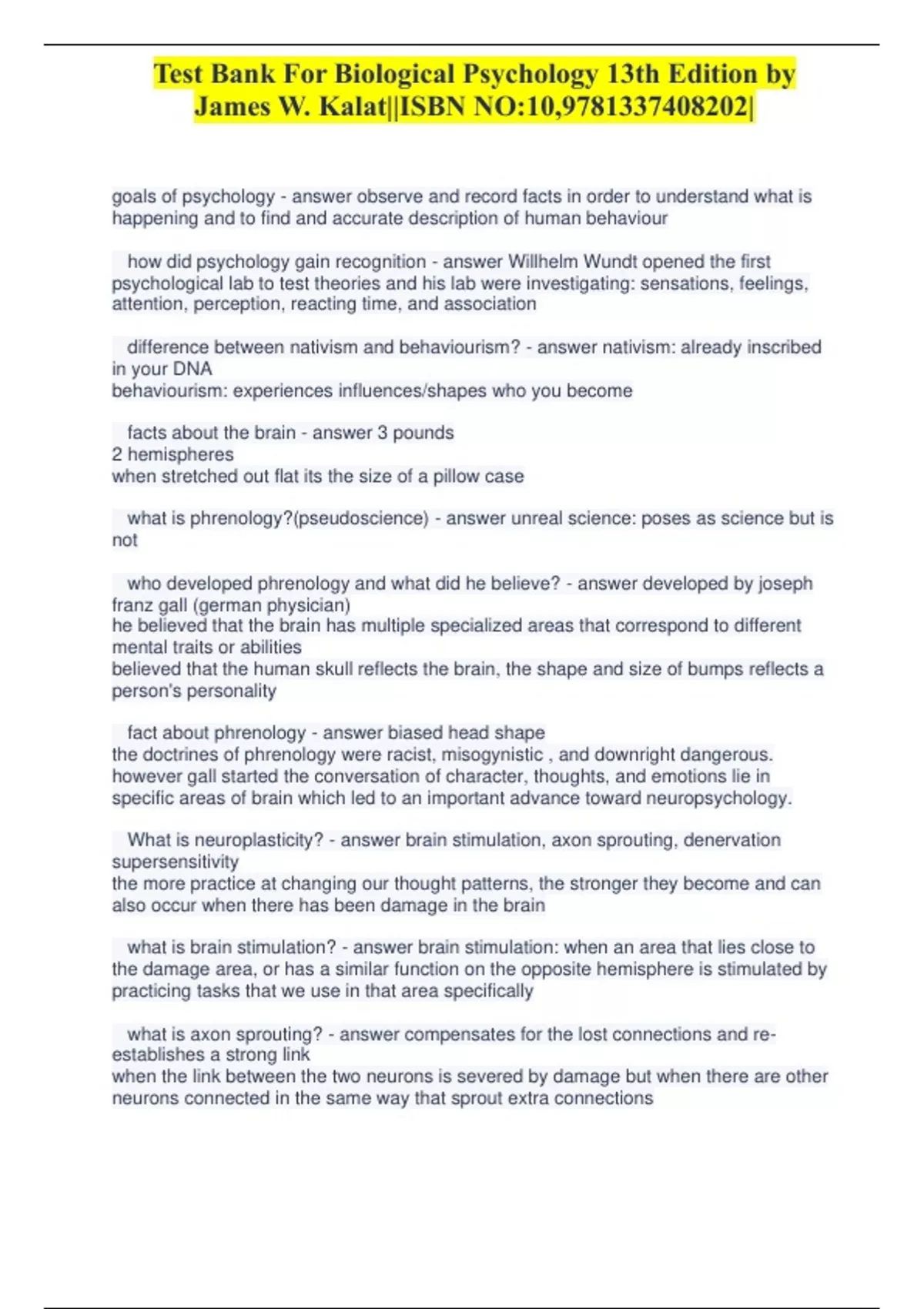 Test Bank For Biological Psychology 13th Edition by James W. Kalat||ISBN NO:10,9781337408202|

goals of psychology - answer observe and record facts in order to understand what is happening and to find and accurate description of human behaviour

how did psychology gain recognition - answer Willhelm Wundt opened the first psychological lab to test theories and his lab were investigating: sensations, feelings, attention, perception, reacting time, and association

difference between nativism and behaviourism? - answer nativism: already inscribed in your DNA
behaviourism: experiences influences/shapes who you become

facts about the brain - answer 3 pounds
2 hemispheres
when stretched out flat its the size of a pillow case

what is phrenology?(pseudoscience) - answer unreal science: poses as science but is not

who developed phrenology and what did he believe? - answer developed by joseph franz gall (german physician)
he believed that the brain has multiple specialized areas that correspond to different mental traits or abilities
believed that the human skull reflects the brain, the shape and size of bumps reflects a person's personality

fact about phrenology - answer biased head shape
the doctrines of phrenology were racist, misogynistic , and downright dangerous. however gall started the conversation of character, thoughts, and emotions lie in specific areas of brain which led to an important advance toward neuropsychology.

What is neuroplasticity? - answer brain stimulation, axon sprouting, denervation supersensitivity
the more practice at changing our thought patterns, the stronger they become and can also occur when there has been damage in the brain

what is brain stimulation? - answer brain stimulation: when an area that lies close to the damage area, or has a similar function on the opposite hemisphere is stimulated by practicing tasks that we use in that area specifically

what is axon sprouting? - answer compensates for the lost connections and re-establishes a strong link
when the link between the two neurons is severed by damage but when there are other neurons connected in the same way that sprout extra connections